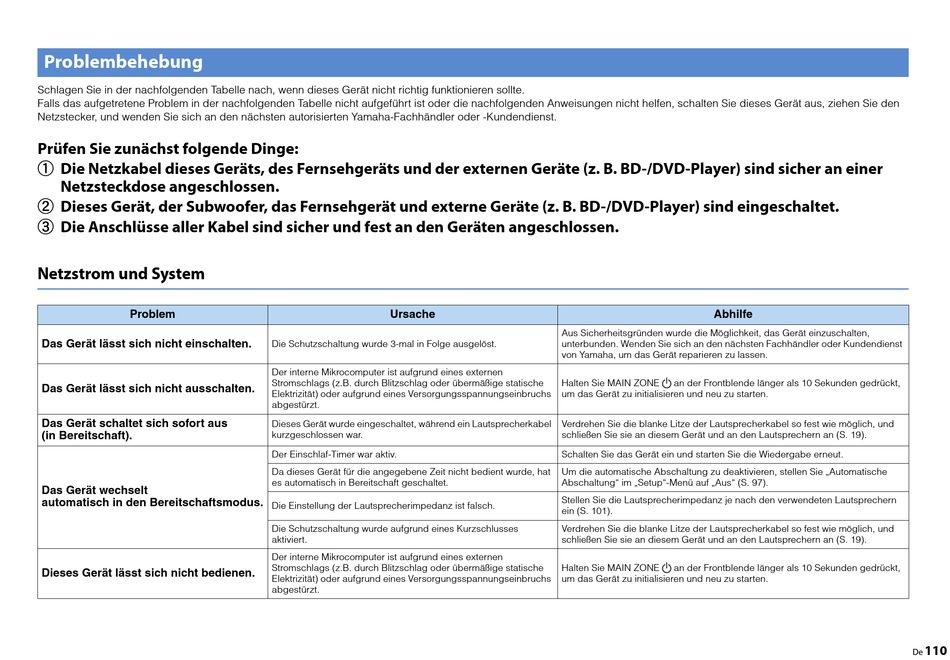 Problembehebung

Schlagen Sie in der nachfolgenden Tabelle nach, wenn dieses Gerät nicht richtig funktionieren sollte.
Falls das aufgetretene Problem in der nachfolgenden Tabelle nicht aufgeführt ist oder die nachfolgenden Anweisungen nicht helfen, schalten Sie dieses Gerät aus, ziehen Sie den Netzstecker, und wenden Sie sich an den nächsten autorisierten Yamaha-Fachhändler oder -Kundendienst.

Prüfen Sie zunächst folgende Dinge:
① Die Netzkabel dieses Geräts, des Fernsehgeräts und der externen Geräte (z. B. BD-/DVD-Player) sind sicher an einer Netzsteckdose angeschlossen.
② Dieses Gerät, der Subwoofer, das Fernsehgerät und externe Geräte (z. B. BD-/DVD-Player) sind eingeschaltet.
③ Die Anschlüsse aller Kabel sind sicher und fest an den Geräten angeschlossen.

Netzstrom und System

| Problem | Ursache | Abhilfe |
|---|---|---|
| Das Gerät lässt sich nicht einschalten. | Die Schutzschaltung wurde 3-mal in Folge ausgelöst. | Aus Sicherheitsgründen wurde die Möglichkeit, das Gerät einzuschalten, unterbunden. Wenden Sie sich an den nächsten Fachhändler oder Kundendienst von Yamaha, um das Gerät reparieren zu lassen. |
| Das Gerät lässt sich nicht ausschalten. | Der interne Mikrocomputer ist aufgrund eines externen Stromschlags (z.B. durch Blitzschlag oder übermäßige statische Elektrizität) oder aufgrund eines Versorgungsspannungseinbruchs abgestürzt. | Halten Sie MAIN ZONE ⏻ an der Frontblende länger als 10 Sekunden gedrückt, um das Gerät zu initialisieren und neu zu starten. |
| Das Gerät schaltet sich sofort aus (in Bereitschaft). | Dieses Gerät wurde eingeschaltet, während ein Lautsprecherkabel kurzgeschlossen war. | Verdrehen Sie die blanke Litze der Lautsprecherkabel so fest wie möglich, und schließen Sie sie an diesem Gerät und an den Lautsprechern an (S. 19). |
| Das Gerät wechselt automatisch in den Bereitschaftsmodus. | Der Einschlaf-Timer war aktiv. | Schalten Sie das Gerät ein und starten Sie die Wiedergabe erneut. |
| | Da dieses Gerät für die angegebene Zeit nicht bedient wurde, hat es automatisch in Bereitschaft geschaltet. | Um die automatische Abschaltung zu deaktivieren, stellen Sie „Automatische Abschaltung“ im „Setup“-Menü auf „Aus“ (S. 97). |
| | Die Einstellung der Lautsprecherimpedanz ist falsch. | Stellen Sie die Lautsprecherimpedanz je nach den verwendeten Lautsprechern ein (S. 101). |
| | Die Schutzschaltung wurde aufgrund eines Kurzschlusses aktiviert. | Verdrehen Sie die blanke Litze der Lautsprecherkabel so fest wie möglich, und schließen Sie sie an diesem Gerät und an den Lautsprechern an (S. 19). |
| Dieses Gerät lässt sich nicht bedienen. | Der interne Mikrocomputer ist aufgrund eines externen Stromschlags (z.B. durch Blitzschlag oder übermäßige statische Elektrizität) oder aufgrund eines Versorgungsspannungseinbruchs abgestürzt. | Halten Sie MAIN ZONE ⏻ an der Frontblende länger als 10 Sekunden gedrückt, um das Gerät zu initialisieren und neu zu starten. |

De 110